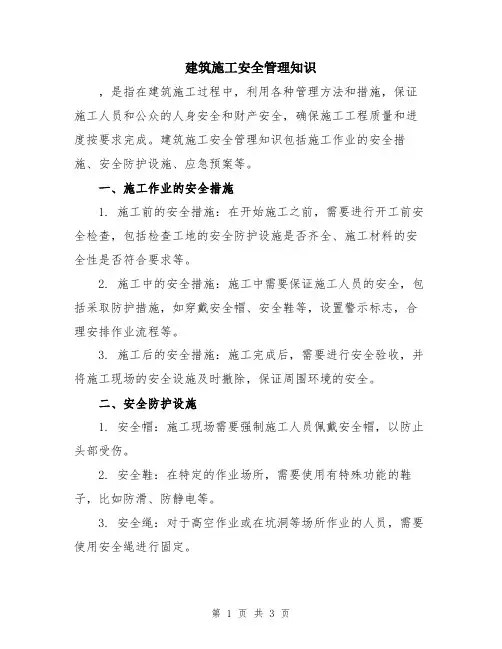 建筑施工安全管理知识

，是指在建筑施工过程中，利用各种管理方法和措施，保证施工人员和公众的人身安全和财产安全，确保施工工程质量和进度按要求完成。建筑施工安全管理知识包括施工作业的安全措施、安全防护设施、应急预案等。

一、施工作业的安全措施

1. 施工前的安全措施：在开始施工之前，需要进行开工前安全检查，包括检查工地的安全防护设施是否齐全、施工材料的安全性是否符合要求等。

2. 施工中的安全措施：施工中需要保证施工人员的安全，包括采取防护措施，如穿戴安全帽、安全鞋等，设置警示标志，合理安排作业流程等。

3. 施工后的安全措施：施工完成后，需要进行安全验收，并将施工现场的安全设施及时撤除，保证周围环境的安全。

二、安全防护设施

1. 安全帽：施工现场需要强制施工人员佩戴安全帽，以防止头部受伤。

2. 安全鞋：在特定的作业场所，需要使用有特殊功能的鞋子，比如防滑、防静电等。

3. 安全绳：对于高空作业或在坑洞等场所作业的人员，需要使用安全绳进行固定。

第 1 页 共 3 页